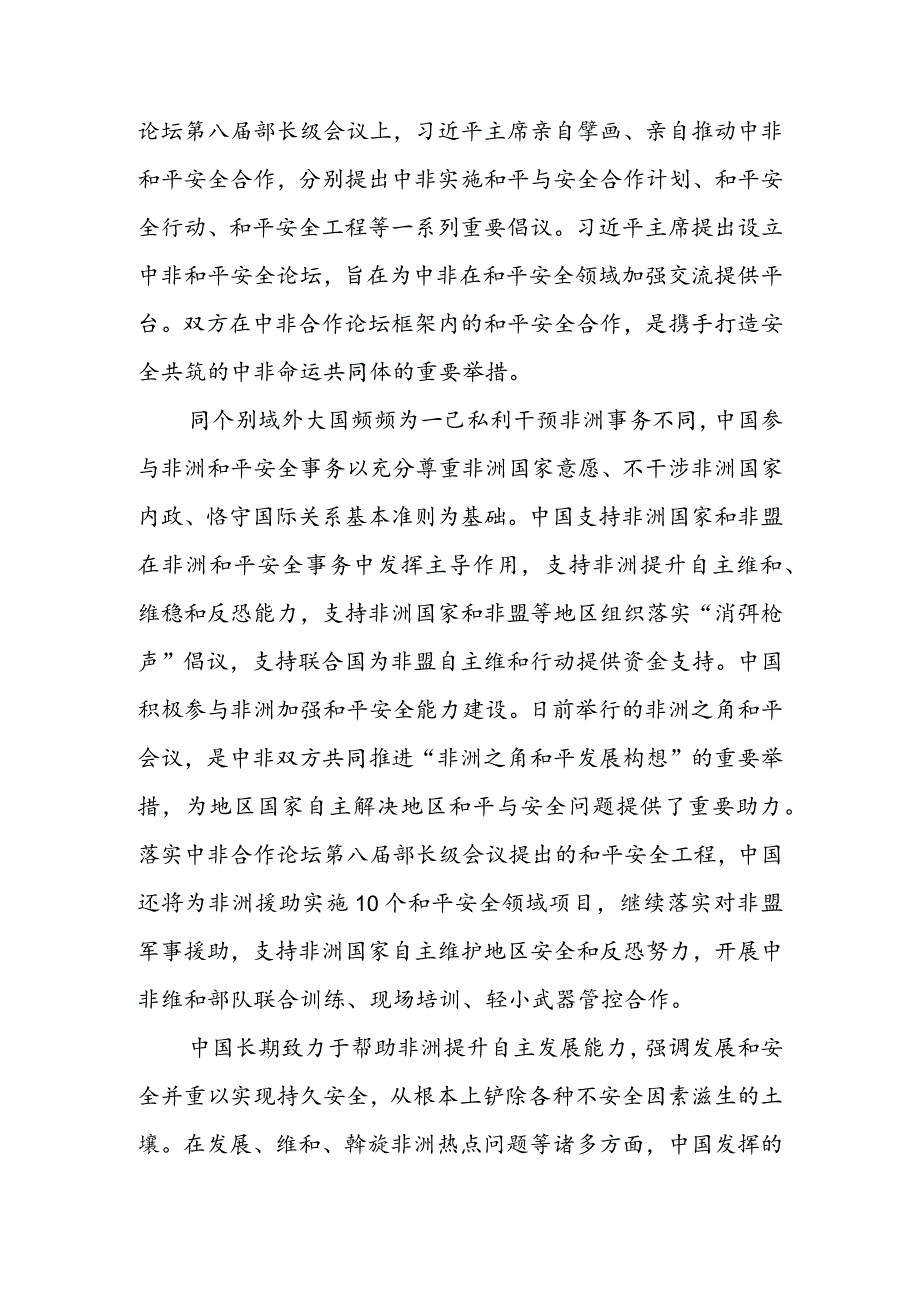 论坛第八届部长级会议上，习近平主席亲自擘画、亲自推动中非和平安全合作，分别提出中非实施和平与安全合作计划、和平安全行动、和平安全工程等一系列重要倡议。习近平主席提出设立中非和平安全论坛，旨在为中非在和平安全领域加强交流提供平台。双方在中非合作论坛框架内的和平安全合作，是携手打造安全共筑的中非命运共同体的重要举措。

同个别域外大国频频为一己私利干预非洲事务不同，中国参与非洲和平安全事务以充分尊重非洲国家意愿、不干涉非洲国家内政、恪守国际关系基本准则为基础。中国支持非洲国家和非盟在非洲和平安全事务中发挥主导作用，支持非洲提升自主维和、维稳和反恐能力，支持非洲国家和非盟等地区组织落实“消弭枪声”倡议，支持联合国为非盟自主维和行动提供资金支持。中国积极参与非洲加强和平安全能力建设。日前举行的非洲之角和平会议，是中非双方共同推进“非洲之角和平发展构想”的重要举措，为地区国家自主解决地区和平与安全问题提供了重要助力。落实中非合作论坛第八届部长级会议提出的和平安全工程，中国还将为非洲援助实施10个和平安全领域项目，继续落实对非盟军事援助，支持非洲国家自主维护地区安全和反恐努力，开展中非维和部队联合训练、现场培训、轻小武器管控合作。

中国长期致力于帮助非洲提升自主发展能力，强调发展和安全并重以实现持久安全，从根本上铲除各种不安全因素滋生的土壤。在发展、维和、斡旋非洲热点问题等诸多方面，中国发挥的